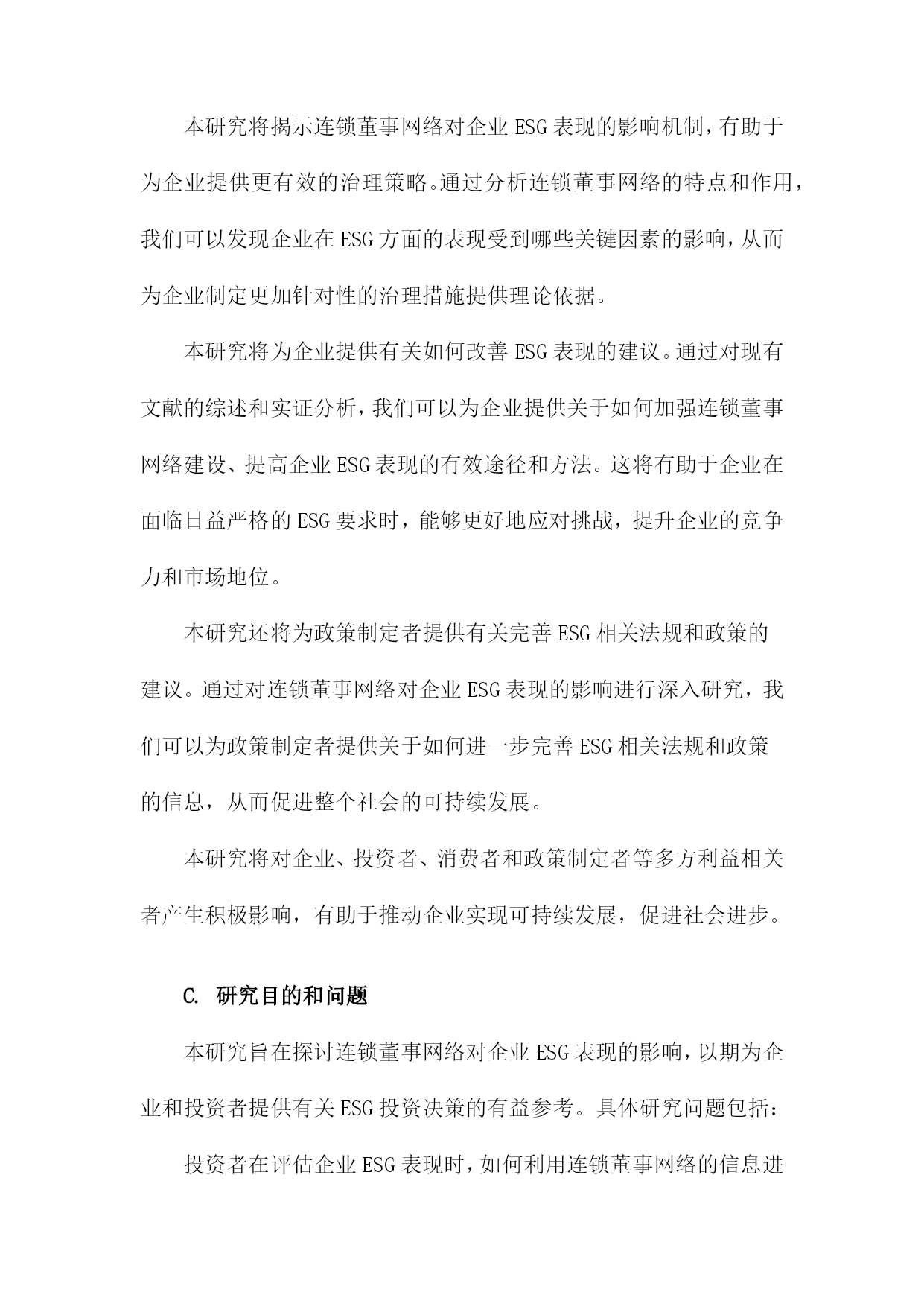 本研究将揭示连锁董事网络对企业ESG表现的影响机制，有助于为企业提供更有效的治理策略。通过分析连锁董事网络的特点和作用，我们可以发现企业在ESG方面的表现受到哪些关键因素的影响，从而为企业制定更加针对性的治理措施提供理论依据。

本研究将为企业提供有关如何改善ESG表现的建议。通过对现有文献的综述和实证分析，我们可以为企业提供关于如何加强连锁董事网络建设、提高企业ESG表现的有效途径和方法。这将有助于企业在面临日益严格的ESG要求时，能够更好地应对挑战，提升企业的竞争力和市场地位。

本研究还将为政策制定者提供有关完善ESG相关法规和政策的建议。通过对连锁董事网络对企业ESG表现的影响进行深入研究，我们可以为政策制定者提供关于如何进一步完善ESG相关法规和政策的信息，从而促进整个社会的可持续发展。

本研究将对企业、投资者、消费者和政策制定者等多方利益相关者产生积极影响，有助于推动企业实现可持续发展，促进社会进步。

C. 研究目的和问题

本研究旨在探讨连锁董事网络对企业ESG表现的影响，以期为企业和投资者提供有关ESG投资决策的有益参考。具体研究问题包括：

投资者在评估企业ESG表现时，如何利用连锁董事网络的信息进